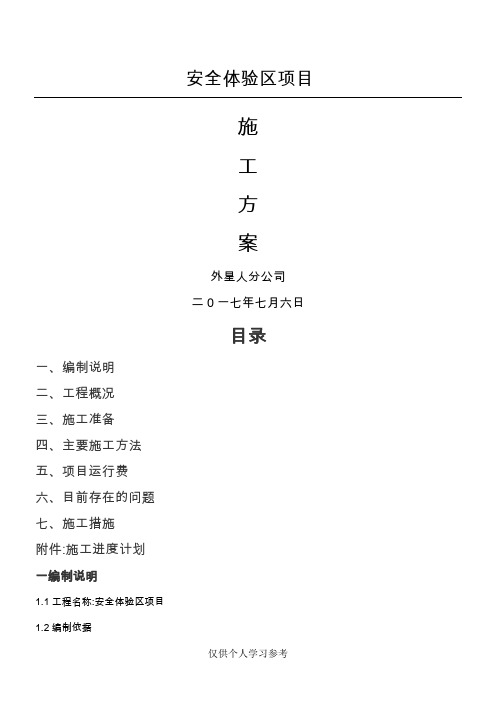 安全体验区项目

施

工

方

案

外星人分公司

二0一七年七月六日

目录

一、编制说明

二、工程概况

三、施工准备

四、主要施工方法

五、项目运行费

六、目前存在的问题

七、施工措施

附件:施工进度计划

一编制说明

1.1 工程名称:安全体验区项目

1.2 编制依据

仅供个人学习参考